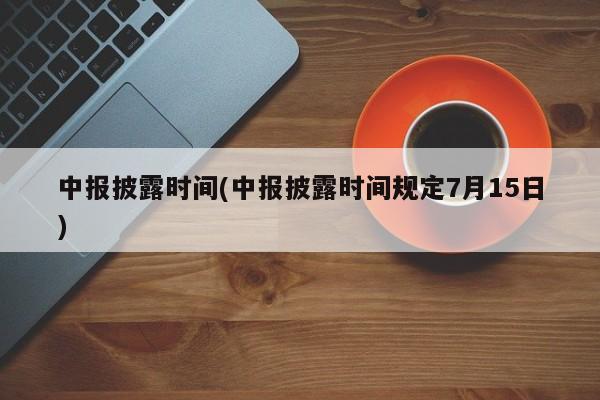 中报披露时间(中报披露时间规定7月15日)